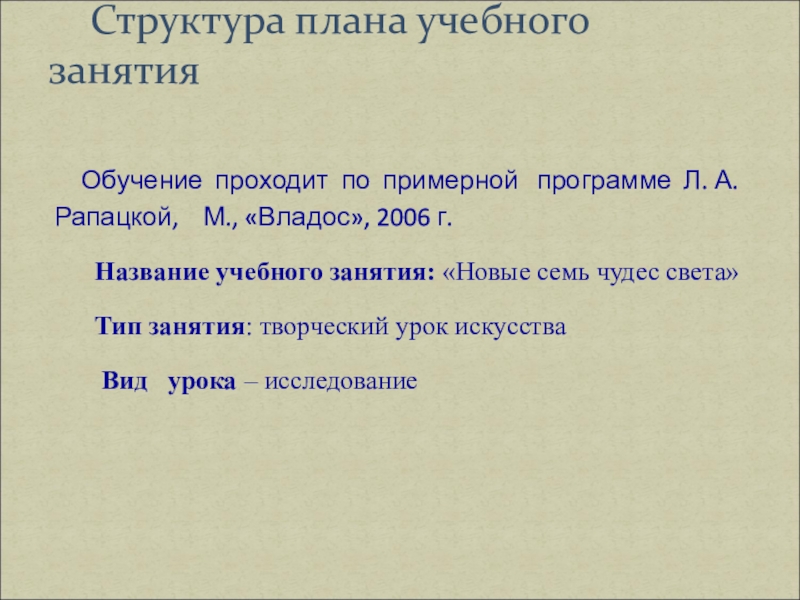 Структура плана учебного занятия

Обучение проходит по примерной программе Л. А. Рапацкой, М., «Владос», 2006 г.

Название учебного занятия: «Новые семь чудес света»

Тип занятия: творческий урок искусства

Вид урока – исследование